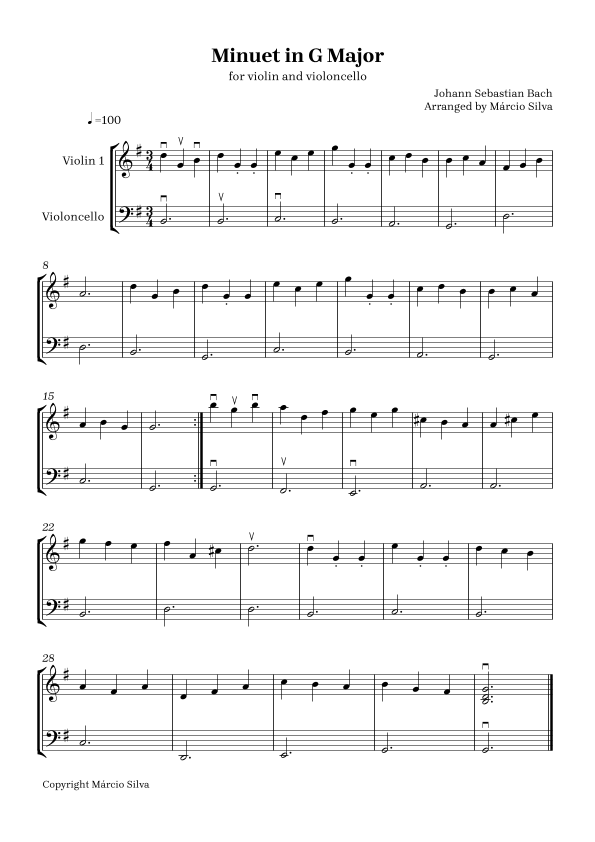 Minuet in G Major

for violin and violoncello

Johann Sebastian Bach
Arranged by Márcio Silva

♩=100

Violin 1

Violoncello

8

15

22

28

Copyright Márcio Silva